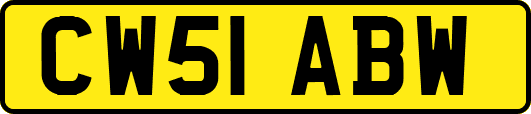 CW51 ABW